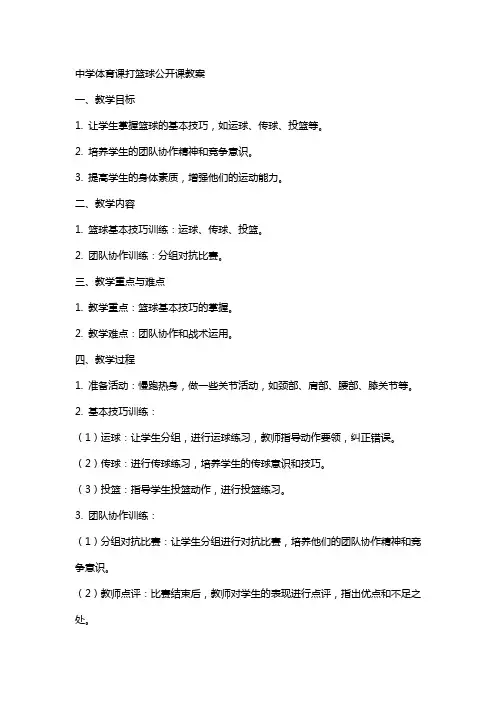 中学体育课打篮球公开课教案

一、教学目标

1. 让学生掌握篮球的基本技巧，如运球、传球、投篮等。

2. 培养学生的团队协作精神和竞争意识。

3. 提高学生的身体素质，增强他们的运动能力。

二、教学内容

1. 篮球基本技巧训练：运球、传球、投篮。

2. 团队协作训练：分组对抗比赛。

三、教学重点与难点

1. 教学重点：篮球基本技巧的掌握。

2. 教学难点：团队协作和战术运用。

四、教学过程

1. 准备活动：慢跑热身，做一些关节活动，如颈部、肩部、腰部、膝关节等。

2. 基本技巧训练：

（1）运球：让学生分组，进行运球练习，教师指导动作要领，纠正错误。

（2）传球：进行传球练习，培养学生的传球意识和技巧。

（3）投篮：指导学生投篮动作，进行投篮练习。

3. 团队协作训练：

（1）分组对抗比赛：让学生分组进行对抗比赛，培养他们的团队协作精神和竞争意识。

（2）教师点评：比赛结束后，教师对学生的表现进行点评，指出优点和不足之处。